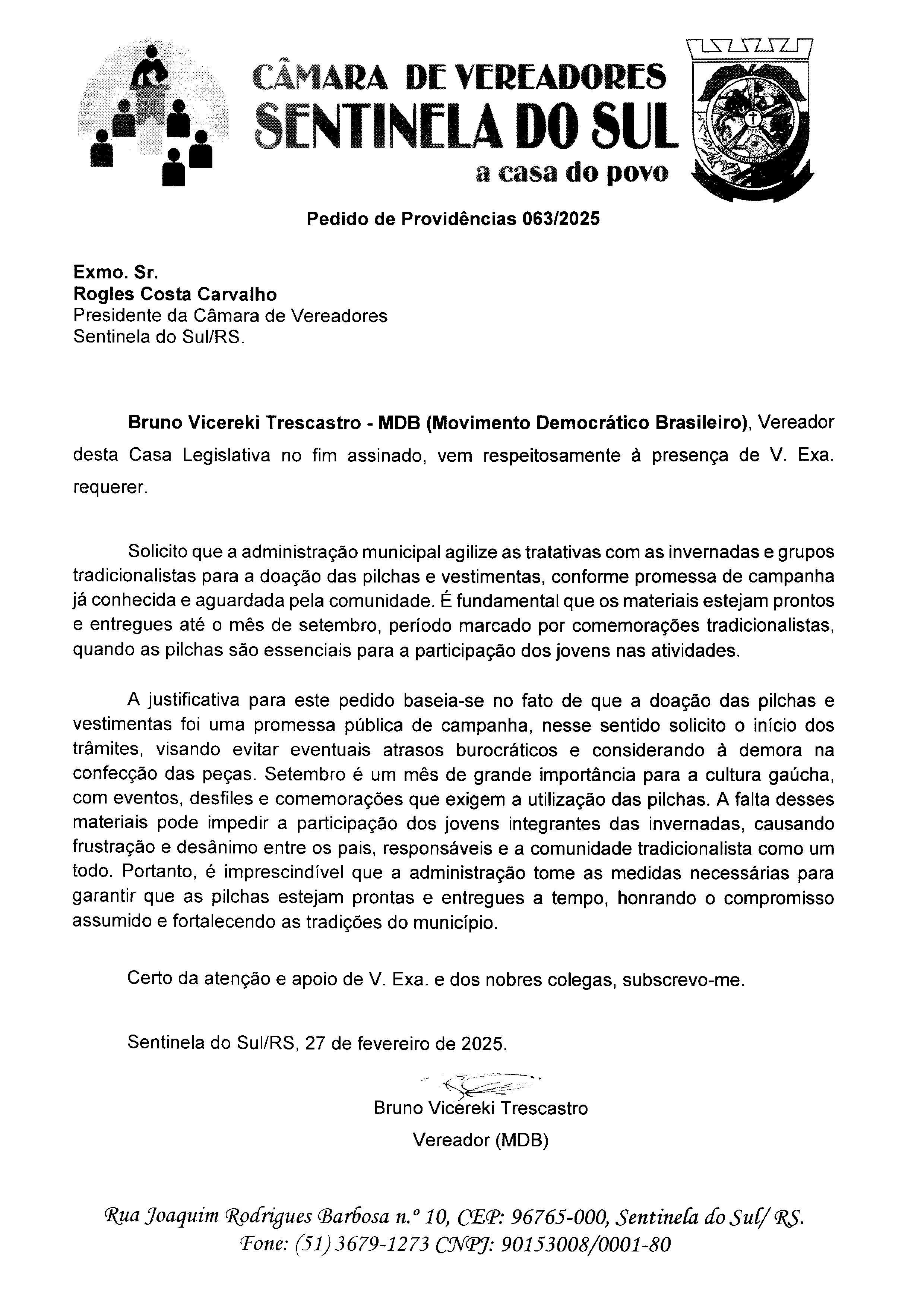 CÂMARA DE VEREADORES
SENTINELA DO SUL
a casa do povo

Pedido de Providências 063/2025

Exmo. Sr.
Rogles Costa Carvalho
Presidente da Câmara de Vereadores
Sentinela do Sul/RS.

Bruno Vicereki Trescastro - MDB (Movimento Democrático Brasileiro), Vereador desta Casa Legislativa no fim assinado, vem respeitosamente à presença de V. Exa. requerer.

Solicito que a administração municipal agilize as tratativas com as invernadas e grupos tradicionalistas para a doação das pilchas e vestimentas, conforme promessa de campanha já conhecida e aguardada pela comunidade. É fundamental que os materiais estejam prontos e entregues até o mês de setembro, período marcado por comemorações tradicionalistas, quando as pilchas são essenciais para a participação dos jovens nas atividades.

A justificativa para este pedido baseia-se no fato de que a doação das pilchas e vestimentas foi uma promessa pública de campanha, nesse sentido solicito o início dos trâmites, visando evitar eventuais atrasos burocráticos e considerando à demora na confecção das peças. Setembro é um mês de grande importância para a cultura gaúcha, com eventos, desfiles e comemorações que exigem a utilização das pilchas. A falta desses materiais pode impedir a participação dos jovens integrantes das invernadas, causando frustração e desânimo entre os pais, responsáveis e a comunidade tradicionalista como um todo. Portanto, é imprescindível que a administração tome as medidas necessárias para garantir que as pilchas estejam prontas e entregues a tempo, honrando o compromisso assumido e fortalecendo as tradições do município.

Certo da atenção e apoio de V. Exa. e dos nobres colegas, subscrevo-me.

Sentinela do Sul/RS, 27 de fevereiro de 2025.

Bruno Vicereki Trescastro
Vereador (MDB)

Rua Joaquim Rodrigues Barbosa n.º 10, CEP: 96765-000, Sentinela do Sul/ RS.
Fone: (51) 3679-1273 CNPJ: 90153008/0001-80